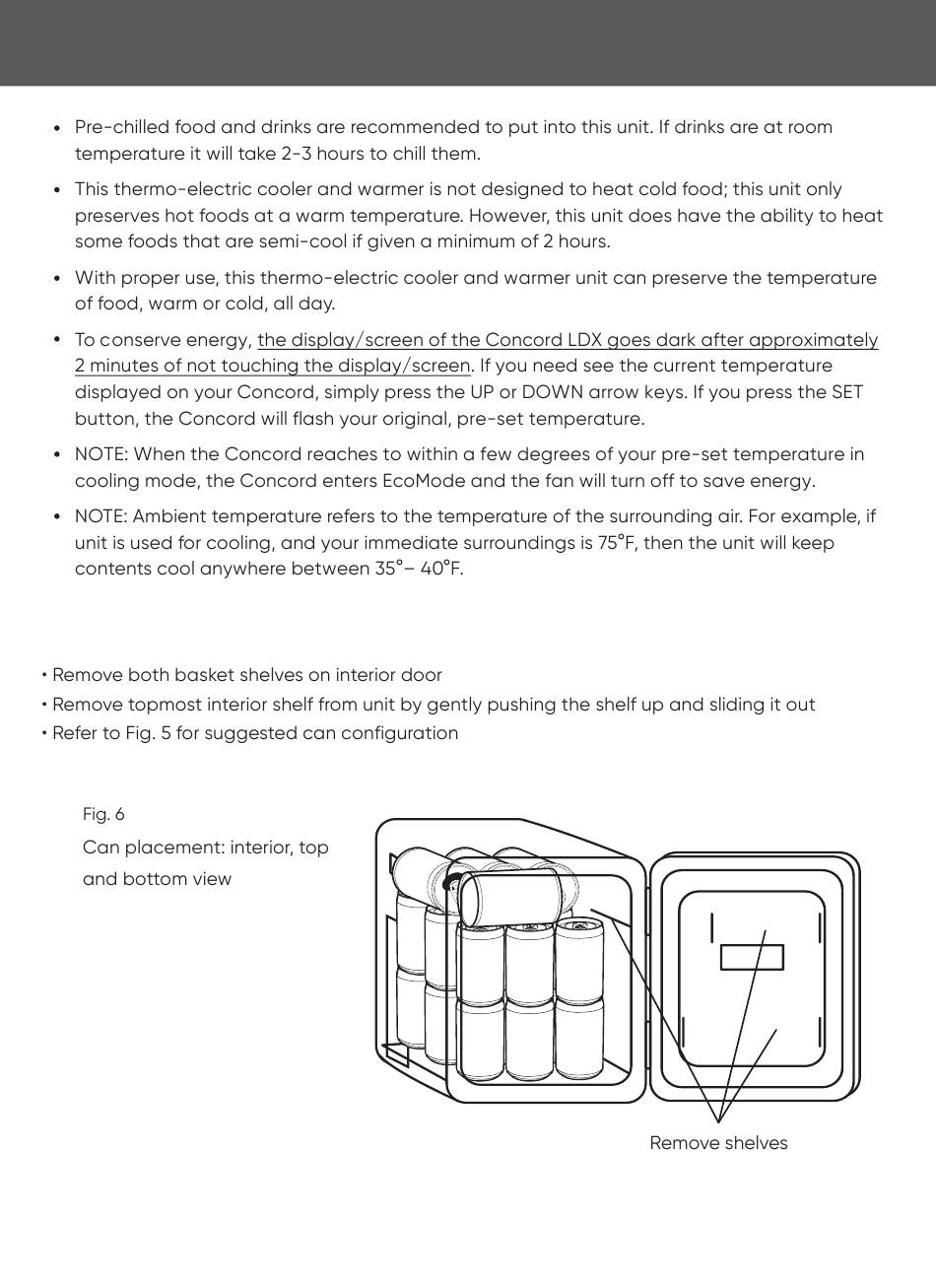 • Pre-chilled food and drinks are recommended to put into this unit. If drinks are at room temperature it will take 2-3 hours to chill them.

• This thermo-electric cooler and warmer is not designed to heat cold food; this unit only preserves hot foods at a warm temperature. However, this unit does have the ability to heat some foods that are semi-cool if given a minimum of 2 hours.

• With proper use, this thermo-electric cooler and warmer unit can preserve the temperature of food, warm or cold, all day.

• To conserve energy, the display/screen of the Concord LDX goes dark after approximately 2 minutes of not touching the display/screen. If you need see the current temperature displayed on your Concord, simply press the UP or DOWN arrow keys. If you press the SET button, the Concord will flash your original, pre-set temperature.

• NOTE: When the Concord reaches to within a few degrees of your pre-set temperature in cooling mode, the Concord enters EcoMode and the fan will turn off to save energy.

• NOTE: Ambient temperature refers to the temperature of the surrounding air. For example, if unit is used for cooling, and your immediate surroundings is 75°F, then the unit will keep contents cool anywhere between 35°– 40°F.

• Remove both basket shelves on interior door
• Remove topmost interior shelf from unit by gently pushing the shelf up and sliding it out
• Refer to Fig. 5 for suggested can configuration

Fig. 6
Can placement: interior, top and bottom view

Remove shelves